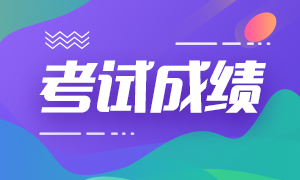 考试成绩